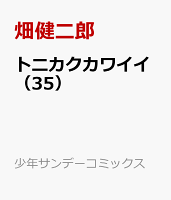 畑健二郎

トニカクカワイイ（35）

少年サンデーコミックス